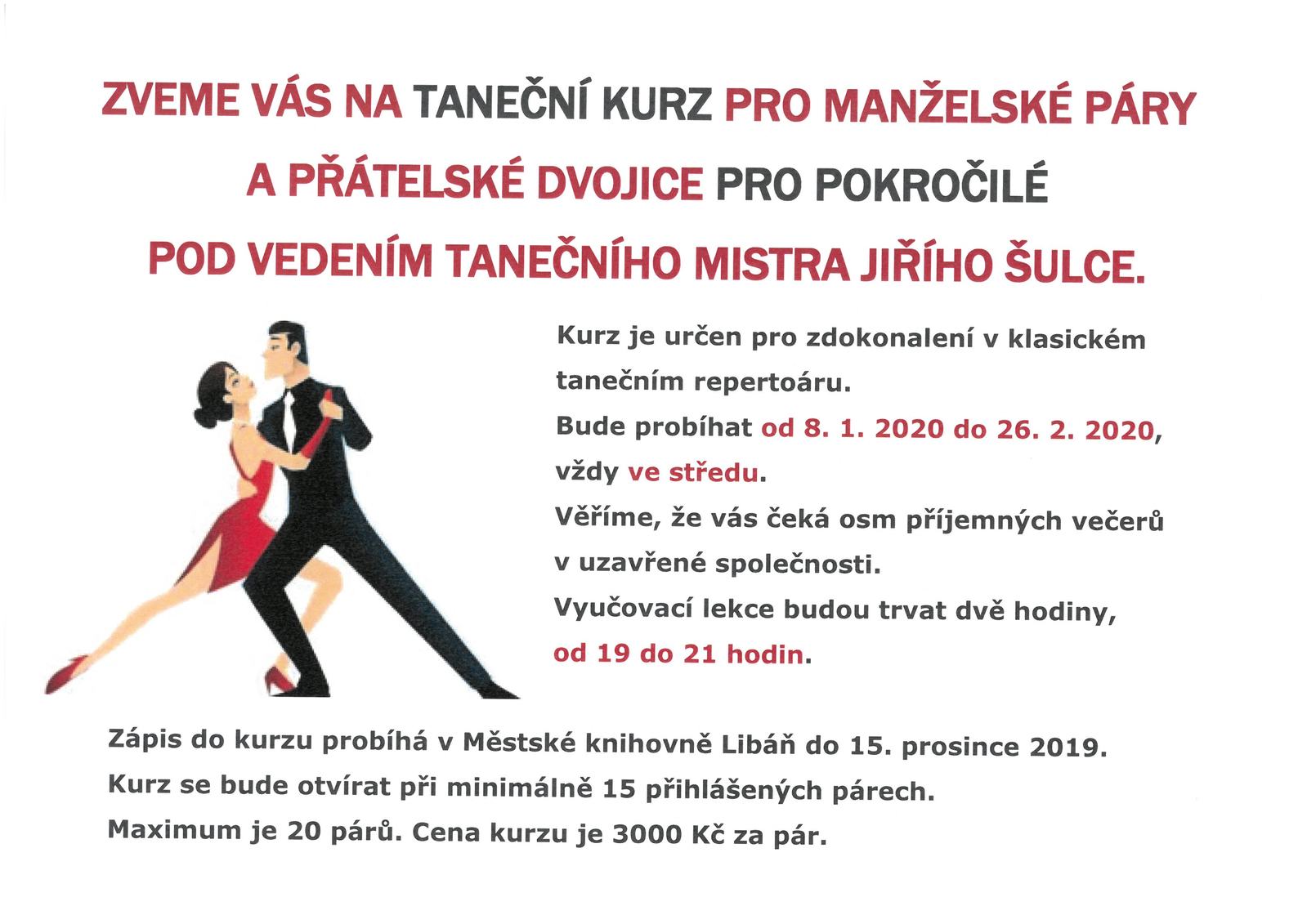 ZVEME VÁS NA TANEČNÍ KURZ PRO MANŽELSKÉ PÁRY A PŘÁTELSKÉ DVOJICE PRO POKROČILÉ POD VEDENÍM TANEČNÍHO MISTRA JIŘÍHO ŠULCE.

Kurz je určen pro zdokonalení v klasickém tanečním repertoáru.
Bude probíhat od 8. 1. 2020 do 26. 2. 2020, vždy ve středu.
Věříme, že vás čeká osm příjemných večerů v uzavřené společnosti.
Vyučovací lekce budou trvat dvě hodiny, od 19 do 21 hodin.

Zápis do kurzu probíhá v Městské knihovně Libáň do 15. prosince 2019.
Kurz se bude otvírat při minimálně 15 přihlášených párech.
Maximum je 20 párů. Cena kurzu je 3000 Kč za pár.